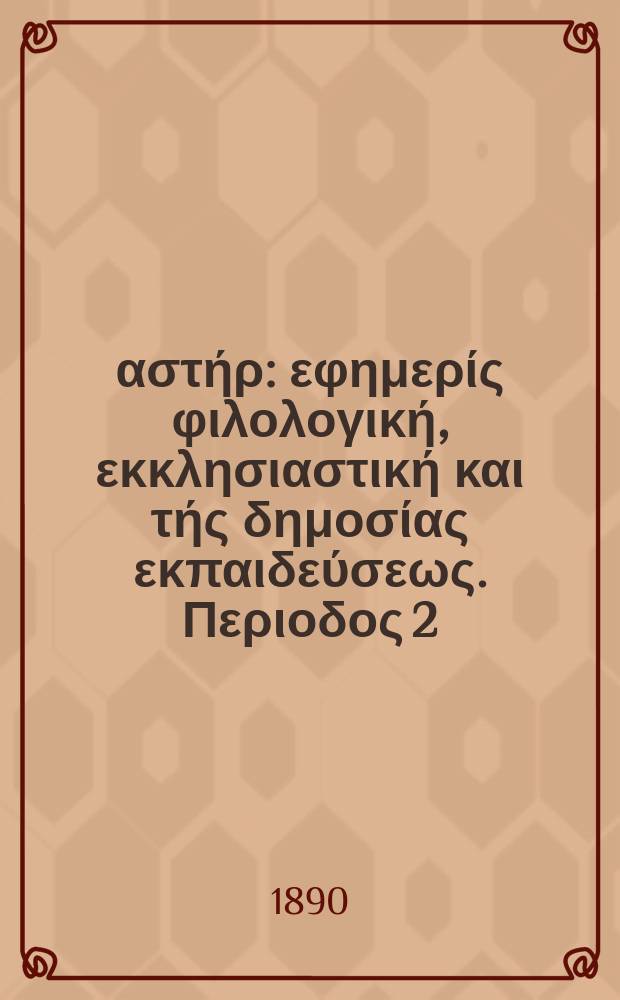 αστήρ: εφημερίς φιλολογική, εκκλησιαστική και τής δημοσίας εκπαιδεύσεως. Περιοδος 2

1890